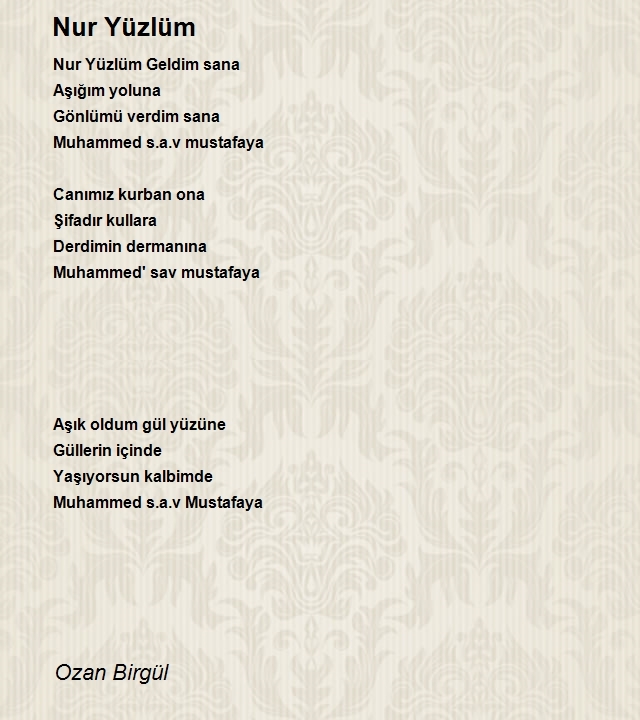 Nur Yüzlüm

Nur Yüzlüm Geldim sana
Aşığım yoluna
Gönlümü verdim sana
Muhammed s.a.v mustafaya

Canımız kurban ona
Şifadır kullara
Derdimin dermanına
Muhammed' sav mustafaya

Aşık oldum gül yüzüne
Güllerin içinde
Yaşıyorsun kalbimde
Muhammed s.a.v Mustafaya

Ozan Birgül